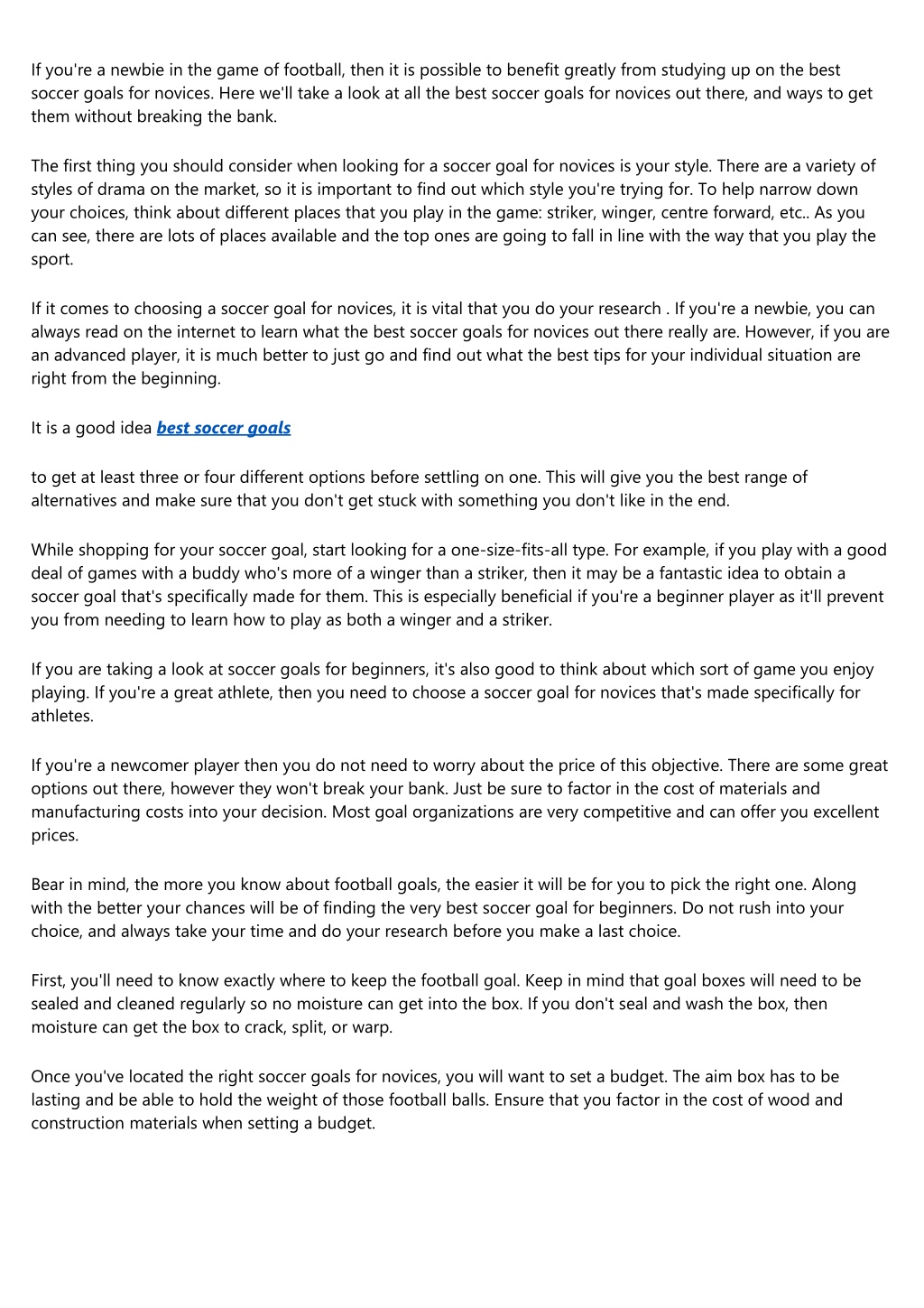 If you're a newbie in the game of football, then it is possible to benefit greatly from studying up on the best soccer goals for novices. Here we'll take a look at all the best soccer goals for novices out there, and ways to get them without breaking the bank.

The first thing you should consider when looking for a soccer goal for novices is your style. There are a variety of styles of drama on the market, so it is important to find out which style you're trying for. To help narrow down your choices, think about different places that you play in the game: striker, winger, centre forward, etc.. As you can see, there are lots of places available and the top ones are going to fall in line with the way that you play the sport.

If it comes to choosing a soccer goal for novices, it is vital that you do your research . If you're a newbie, you can always read on the internet to learn what the best soccer goals for novices out there really are. However, if you are an advanced player, it is much better to just go and find out what the best tips for your individual situation are right from the beginning.

It is a good idea best soccer goals

to get at least three or four different options before settling on one. This will give you the best range of alternatives and make sure that you don't get stuck with something you don't like in the end.

While shopping for your soccer goal, start looking for a one-size-fits-all type. For example, if you play with a good deal of games with a buddy who's more of a winger than a striker, then it may be a fantastic idea to obtain a soccer goal that's specifically made for them. This is especially beneficial if you're a beginner player as it'll prevent you from needing to learn how to play as both a winger and a striker.

If you are taking a look at soccer goals for beginners, it's also good to think about which sort of game you enjoy playing. If you're a great athlete, then you need to choose a soccer goal for novices that's made specifically for athletes.

If you're a newcomer player then you do not need to worry about the price of this objective. There are some great options out there, however they won't break your bank. Just be sure to factor in the cost of materials and manufacturing costs into your decision. Most goal organizations are very competitive and can offer you excellent prices.

Bear in mind, the more you know about football goals, the easier it will be for you to pick the right one. Along with the better your chances will be of finding the very best soccer goal for beginners. Do not rush into your choice, and always take your time and do your research before you make a last choice.

First, you'll need to know exactly where to keep the football goal. Keep in mind that goal boxes will need to be sealed and cleaned regularly so no moisture can get into the box. If you don't seal and wash the box, then moisture can get the box to crack, split, or warp.

Once you've located the right soccer goals for novices, you will want to set a budget. The aim box has to be lasting and be able to hold the weight of those football balls. Ensure that you factor in the cost of wood and construction materials when setting a budget.